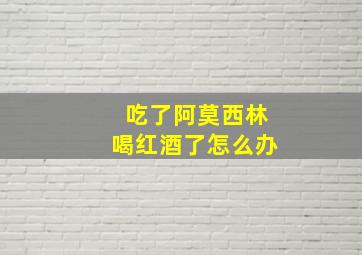 吃了阿莫西林
喝红酒了怎么办